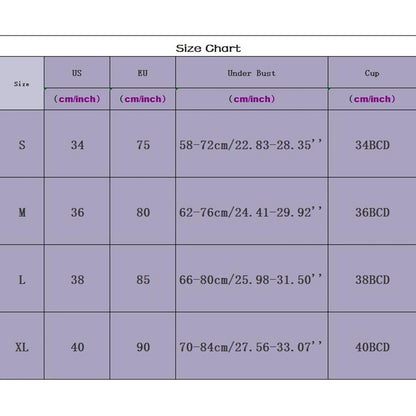 Size Chart

| Size | US | EU | Under Bust | Cup |
|---|---|---|---|---|
| | (cm/inch) | (cm/inch) | (cm/inch) | (cm/inch) |
| S | 34 | 75 | 58-72cm/22.83-28.35'' | 34BCD |
| M | 36 | 80 | 62-76cm/24.41-29.92'' | 36BCD |
| L | 38 | 85 | 66-80cm/25.98-31.50'' | 38BCD |
| XL | 40 | 90 | 70-84cm/27.56-33.07'' | 40BCD |